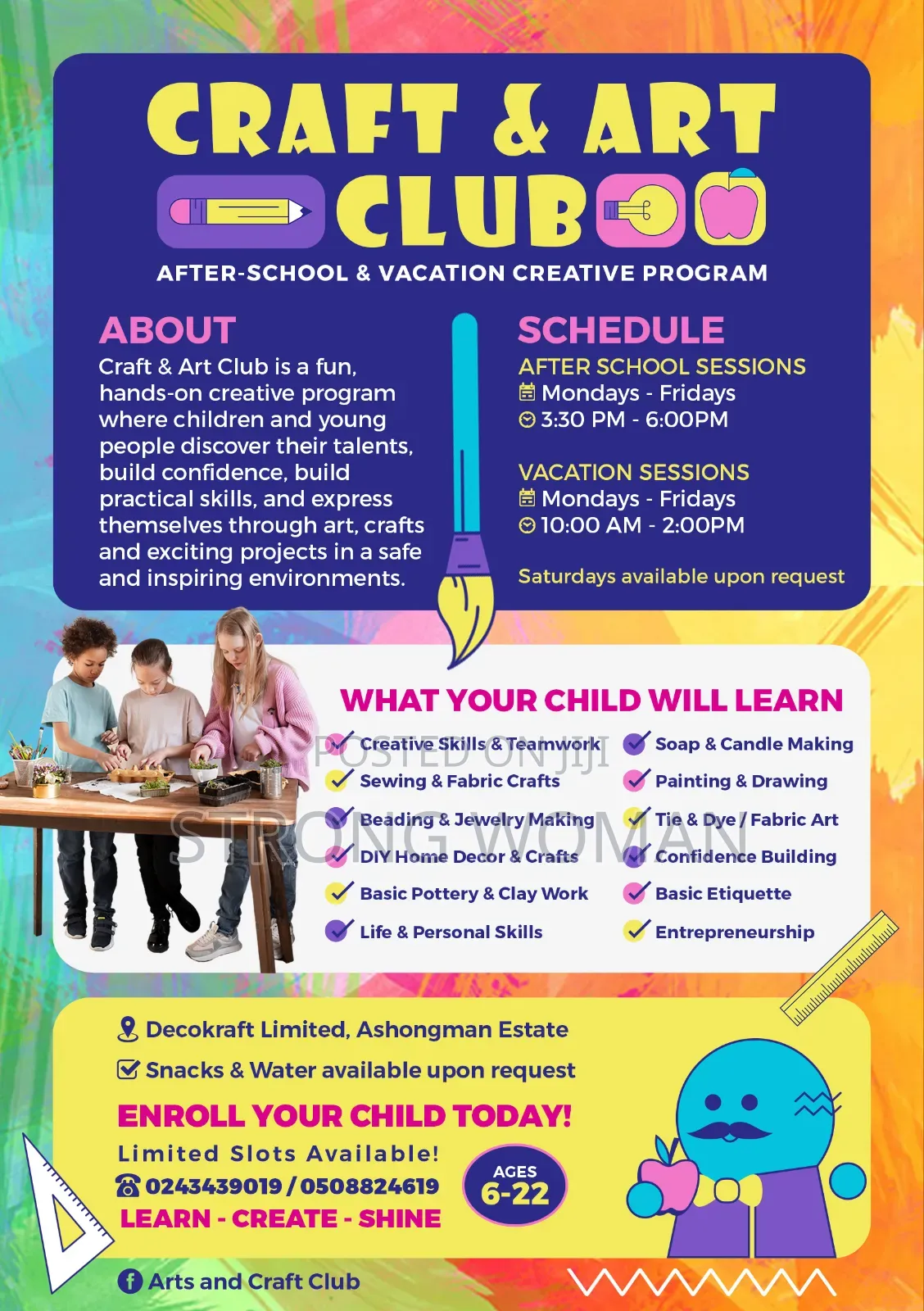 CRAFT & ART CLUB

AFTER-SCHOOL & VACATION CREATIVE PROGRAM

ABOUT

Craft & Art Club is a fun, hands-on creative program where children and young people discover their talents, build confidence, build practical skills, and express themselves through art, crafts and exciting projects in a safe and inspiring environments.

SCHEDULE

AFTER SCHOOL SESSIONS
Mondays - Fridays
3:30 PM - 6:00PM

VACATION SESSIONS
Mondays - Fridays
10:00 AM - 2:00PM

Saturdays available upon request

WHAT YOUR CHILD WILL LEARN

Creative Skills & Teamwork
Sewing & Fabric Crafts
Beading & Jewelry Making
DIY Home Decor & Crafts
Basic Pottery & Clay Work
Life & Personal Skills

Soap & Candle Making
Painting & Drawing
Tie & Dye / Fabric Art
Confidence Building
Basic Etiquette
Entrepreneurship

POSTED ON JIJI
STRONG WOMAN

Decokraft Limited, Ashongman Estate
Snacks & Water available upon request

ENROLL YOUR CHILD TODAY!
Limited Slots Available!
0243439019 / 0508824619
LEARN - CREATE - SHINE

AGES 6-22

Arts and Craft Club